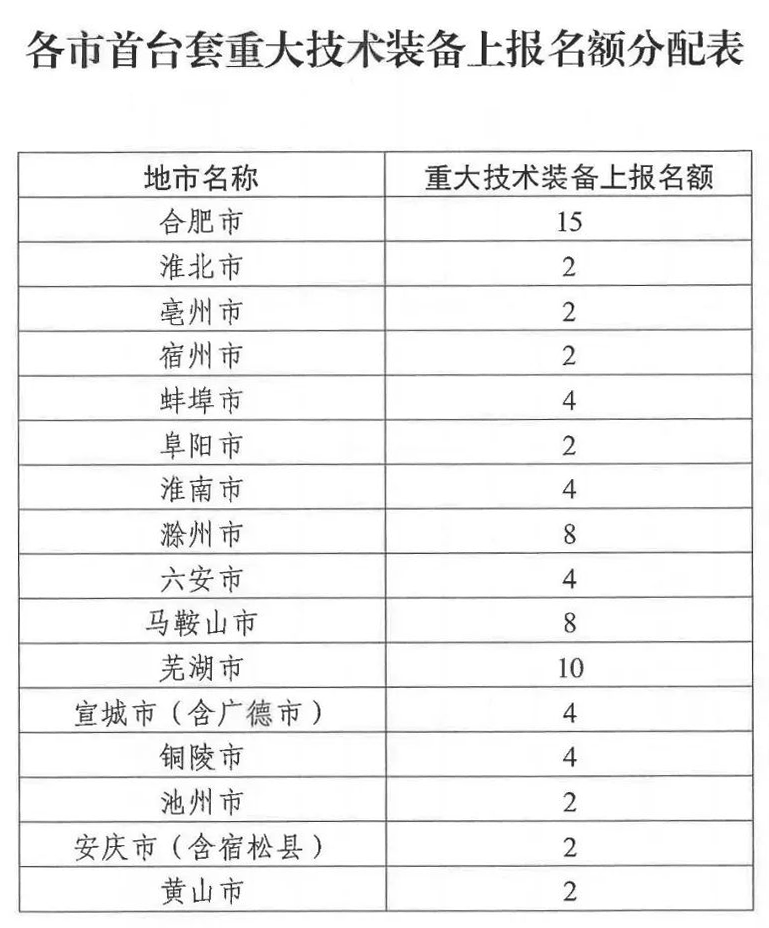 各市首台套重大技术装备上报名额分配表

| 地市名称 | 重大技术装备上报名额 |
|---|---|
| 合肥市 | 15 |
| 淮北市 | 2 |
| 亳州市 | 2 |
| 宿州市 | 2 |
| 蚌埠市 | 4 |
| 阜阳市 | 2 |
| 淮南市 | 4 |
| 滁州市 | 8 |
| 六安市 | 4 |
| 马鞍山市 | 8 |
| 芜湖市 | 10 |
| 宣城市（含广德市） | 4 |
| 铜陵市 | 4 |
| 池州市 | 2 |
| 安庆市（含宿松县） | 2 |
| 黄山市 | 2 |